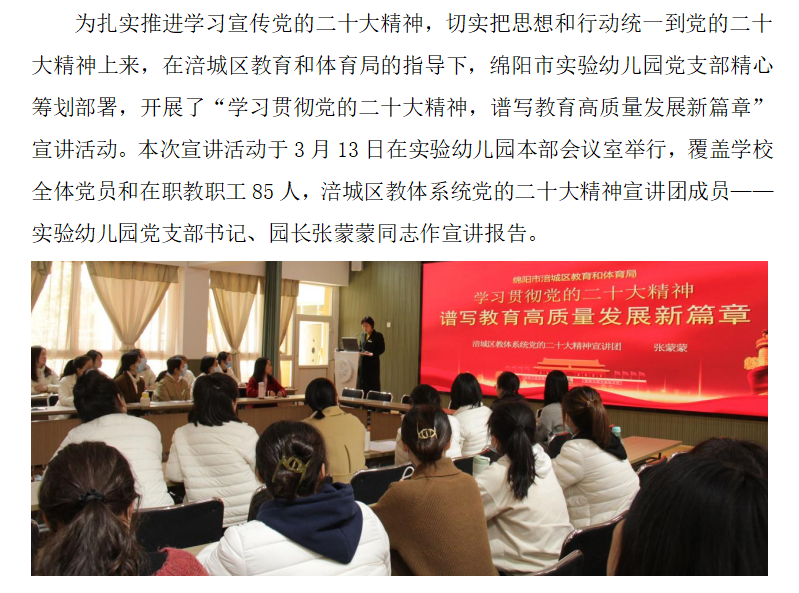 为扎实推进学习宣传党的二十大精神，切实把思想和行动统一到党的二十大精神上来，在涪城区教育和体育局的指导下，绵阳市实验幼儿园党支部精心筹划部署，开展了“学习贯彻党的二十大精神，谱写教育高质量发展新篇章”宣讲活动。本次宣讲活动于3月13日在实验幼儿园本部会议室举行，覆盖学校全体党员和在职教职工85人，涪城区教体系统党的二十大精神宣讲团成员——实验幼儿园党支部书记、园长张蒙蒙同志作宣讲报告。

绵阳市涪城区教育和体育局
学习贯彻党的二十大精神
谱写教育高质量发展新篇章
涪城区教体系统党的二十大精神宣讲团 张蒙蒙